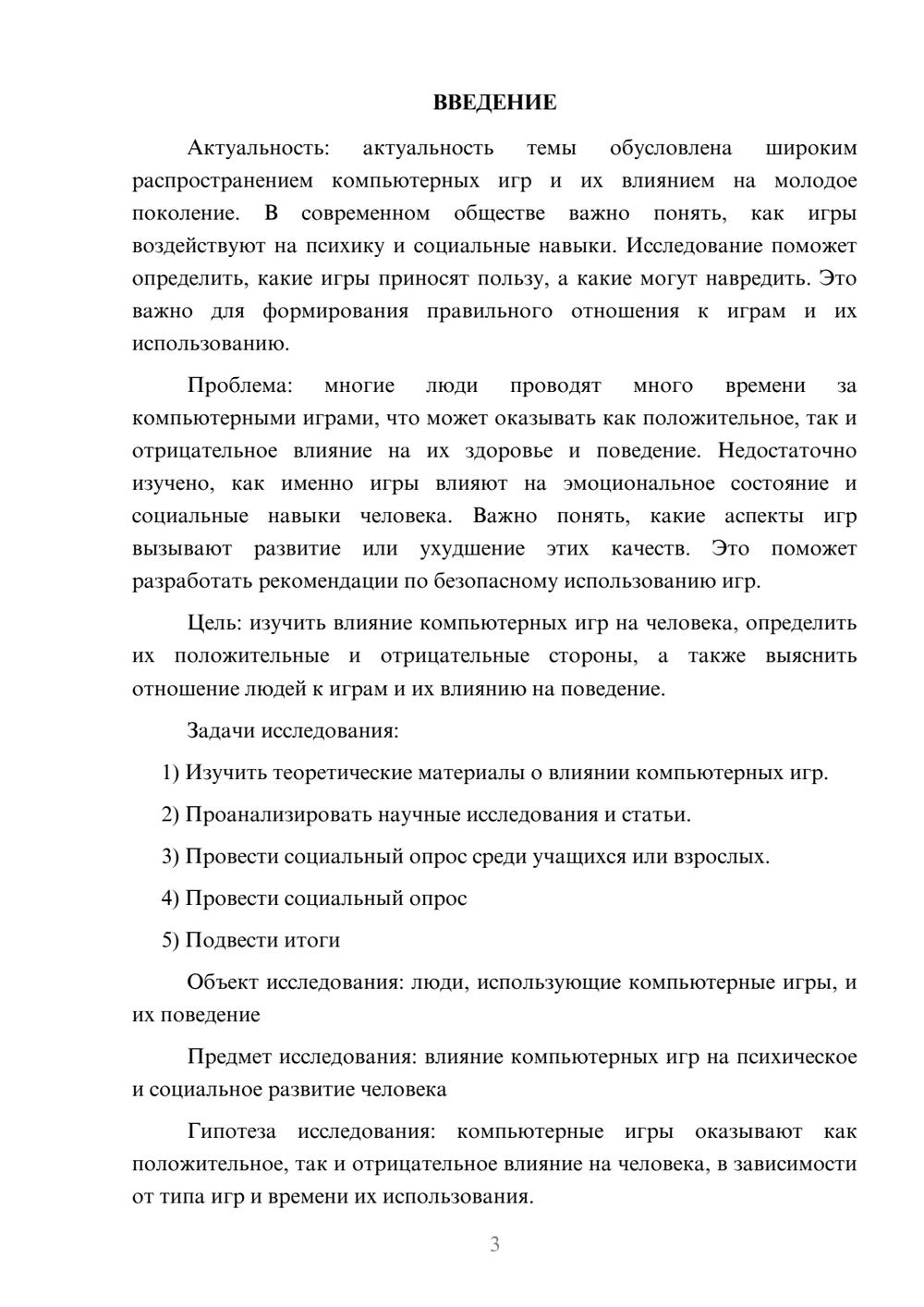 ВВЕДЕНИЕ

Актуальность: актуальность темы обусловлена широким распространением компьютерных игр и их влиянием на молодое поколение. В современном обществе важно понять, как игры воздействуют на психику и социальные навыки. Исследование поможет определить, какие игры приносят пользу, а какие могут навредить. Это важно для формирования правильного отношения к играм и их использованию.

Проблема: многие люди проводят много времени за компьютерными играми, что может оказывать как положительное, так и отрицательное влияние на их здоровье и поведение. Недостаточно изучено, как именно игры влияют на эмоциональное состояние и социальные навыки человека. Важно понять, какие аспекты игр вызывают развитие или ухудшение этих качеств. Это поможет разработать рекомендации по безопасному использованию игр.

Цель: изучить влияние компьютерных игр на человека, определить их положительные и отрицательные стороны, а также выяснить отношение людей к играм и их влиянию на поведение.

Задачи исследования:

1) Изучить теоретические материалы о влиянии компьютерных игр.

2) Проанализировать научные исследования и статьи.

3) Провести социальный опрос среди учащихся или взрослых.

4) Провести социальный опрос

5) Подвести итоги

Объект исследования: люди, использующие компьютерные игры, и их поведение

Предмет исследования: влияние компьютерных игр на психическое и социальное развитие человека

Гипотеза исследования: компьютерные игры оказывают как положительное, так и отрицательное влияние на человека, в зависимости от типа игр и времени их использования.

3